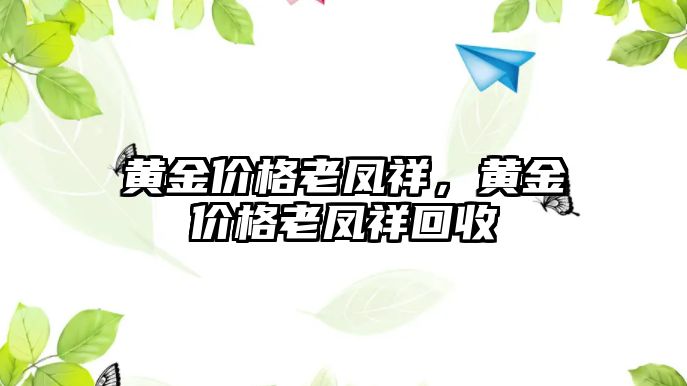 黄金价格老凤祥，黄金价格老凤祥回收